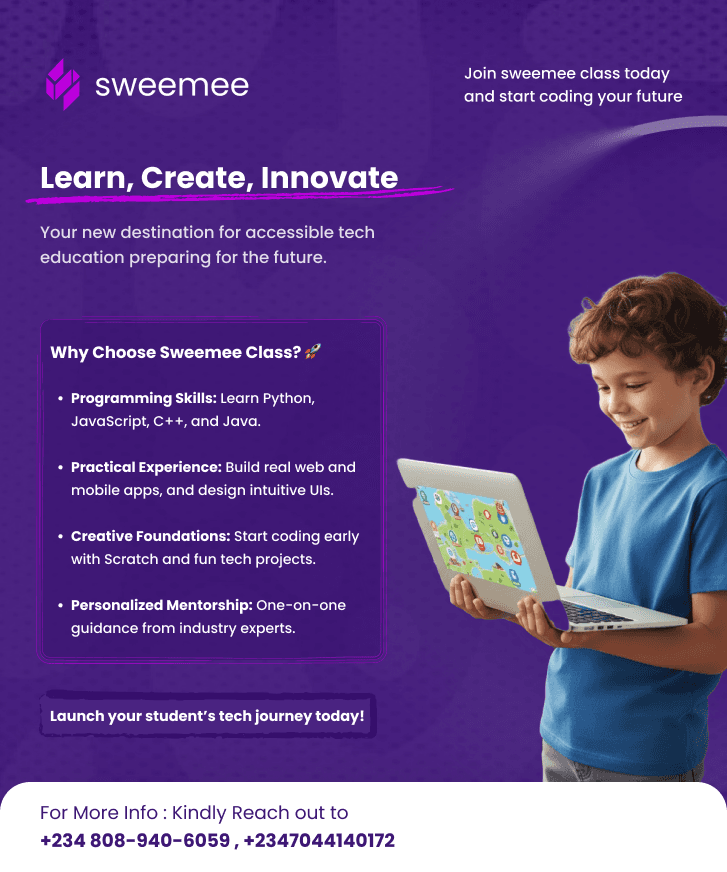 sweemee

Join sweemee class today and start coding your future

Learn, Create, Innovate

Your new destination for accessible tech education preparing for the future.

Why Choose Sweemee Class? 🚀

• Programming Skills: Learn Python, JavaScript, C++, and Java.

• Practical Experience: Build real web and mobile apps, and design intuitive UIs.

• Creative Foundations: Start coding early with Scratch and fun tech projects.

• Personalized Mentorship: One-on-one guidance from industry experts.

Launch your student's tech journey today!

For More Info : Kindly Reach out to
+234 808-940-6059 , +2347044140172